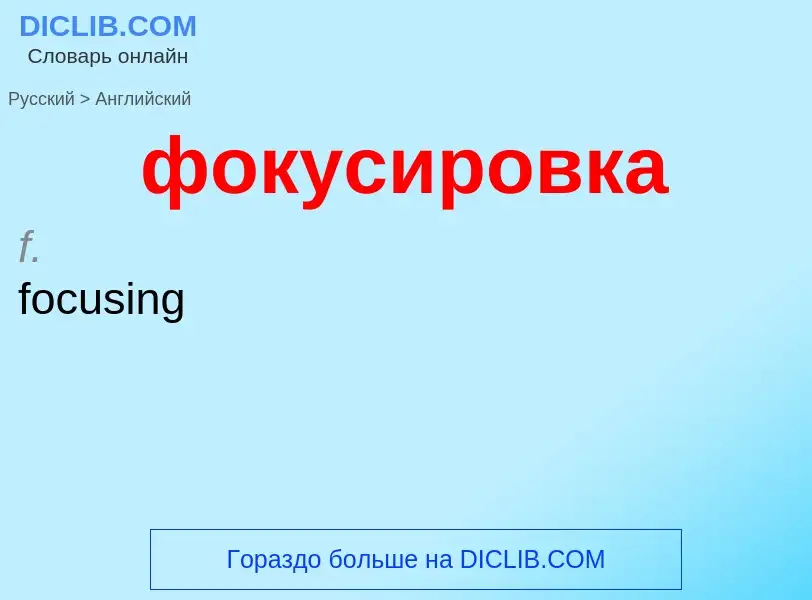 DICLIB.COM
Словарь онлайн

Русский > Английский

фокусировка

f.
focusing

Гораздо больше на DICLIB.COM